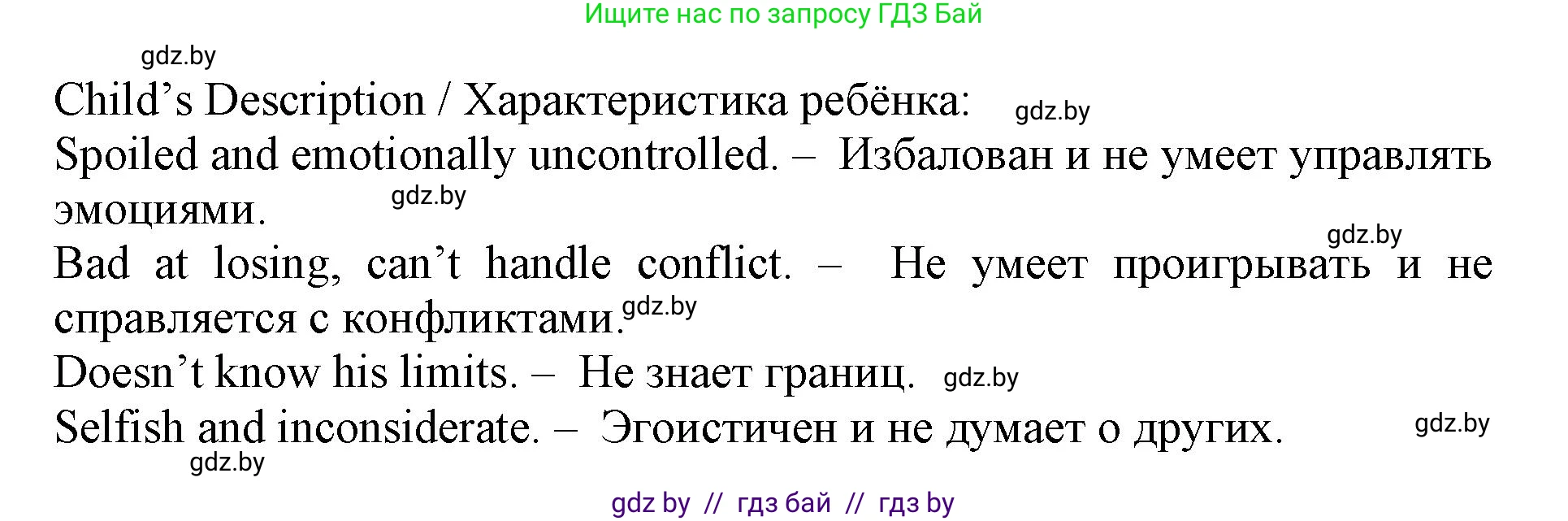 Ищите нас по запросу ГДЗ Бай

gdz.by

Child’s Description / Характеристика ребёнка: gdz.by

Spoiled and emotionally uncontrolled. – Избалован и не умеет управлять эмоциями. gdz.by

gdz.by

Bad at losing, can’t handle conflict. – Не умеет проигрывать и не справляется с конфликтами. gdz.by

Doesn’t know his limits. – Не знает границ. gdz.by

Selfish and inconsiderate. – Эгоистичен и не думает о других. gdz.by

gdz.by

gdz by // гдз бай // гдз by